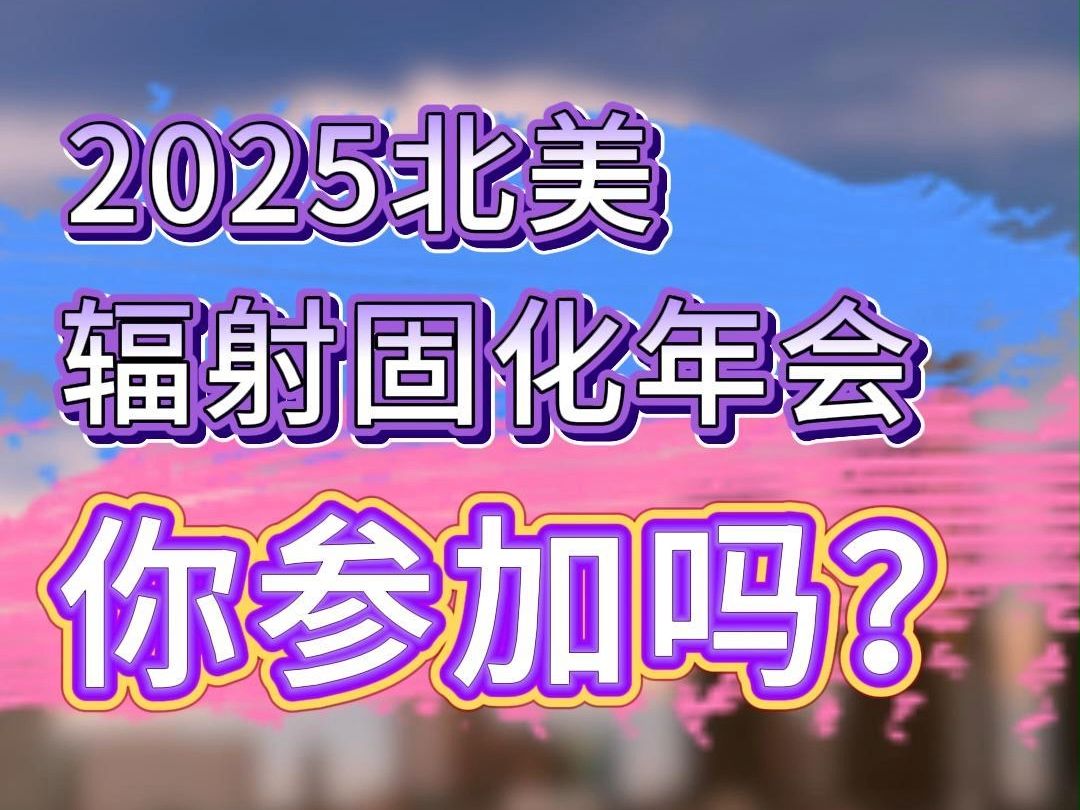 2025北美
辐射固化年会
你参加吗?